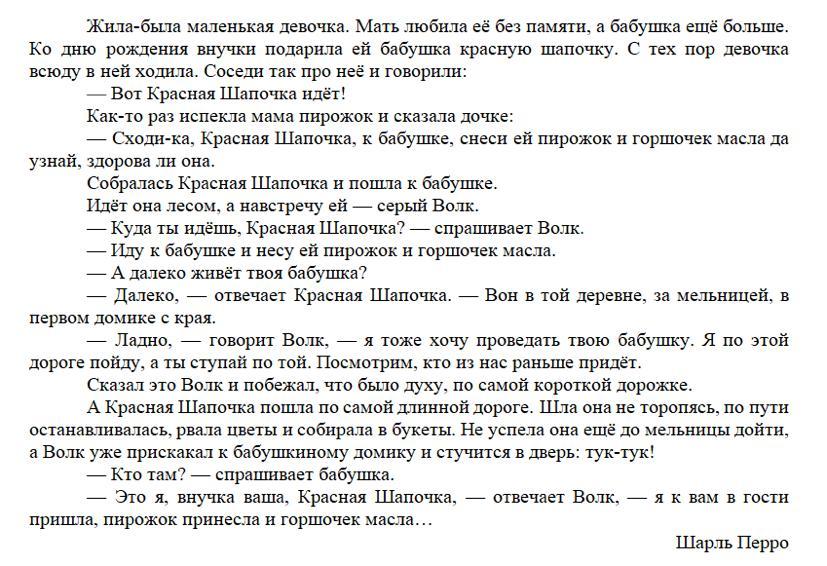 Жила-была маленькая девочка. Мать любила её без памяти, а бабушка ещё больше. Ко дню рождения внучки подарила ей бабушка красную шапочку. С тех пор девочка всюду в ней ходила. Соседи так про неё и говорили:

— Вот Красная Шапочка идёт!

Как-то раз испекла мама пирожок и сказала дочке:

— Сходи-ка, Красная Шапочка, к бабушке, снеси ей пирожок и горшочек масла да узнай, здорова ли она.

Собралась Красная Шапочка и пошла к бабушке.

Идёт она лесом, а навстречу ей — серый Волк.

— Куда ты идёшь, Красная Шапочка? — спрашивает Волк.

— Иду к бабушке и несу ей пирожок и горшочек масла.

— А далеко живёт твоя бабушка?

— Далеко, — отвечает Красная Шапочка. — Вон в той деревне, за мельницей, в первом домике с края.

— Ладно, — говорит Волк, — я тоже хочу проведать твою бабушку. Я по этой дороге пойду, а ты ступай по той. Посмотрим, кто из нас раньше придёт.

Сказал это Волк и побежал, что было духу, по самой короткой дорожке.

А Красная Шапочка пошла по самой длинной дороге. Шла она не торопясь, по пути останавливалась, рвала цветы и собирала в букеты. Не успела она ещё до мельницы дойти, а Волк уже прискакал к бабушкиному домику и стучится в дверь: тук-тук!

— Кто там? — спрашивает бабушка.

— Это я, внучка ваша, Красная Шапочка, — отвечает Волк, — я к вам в гости пришла, пирожок принесла и горшочек масла…

Шарль Перро